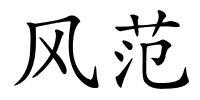 风范